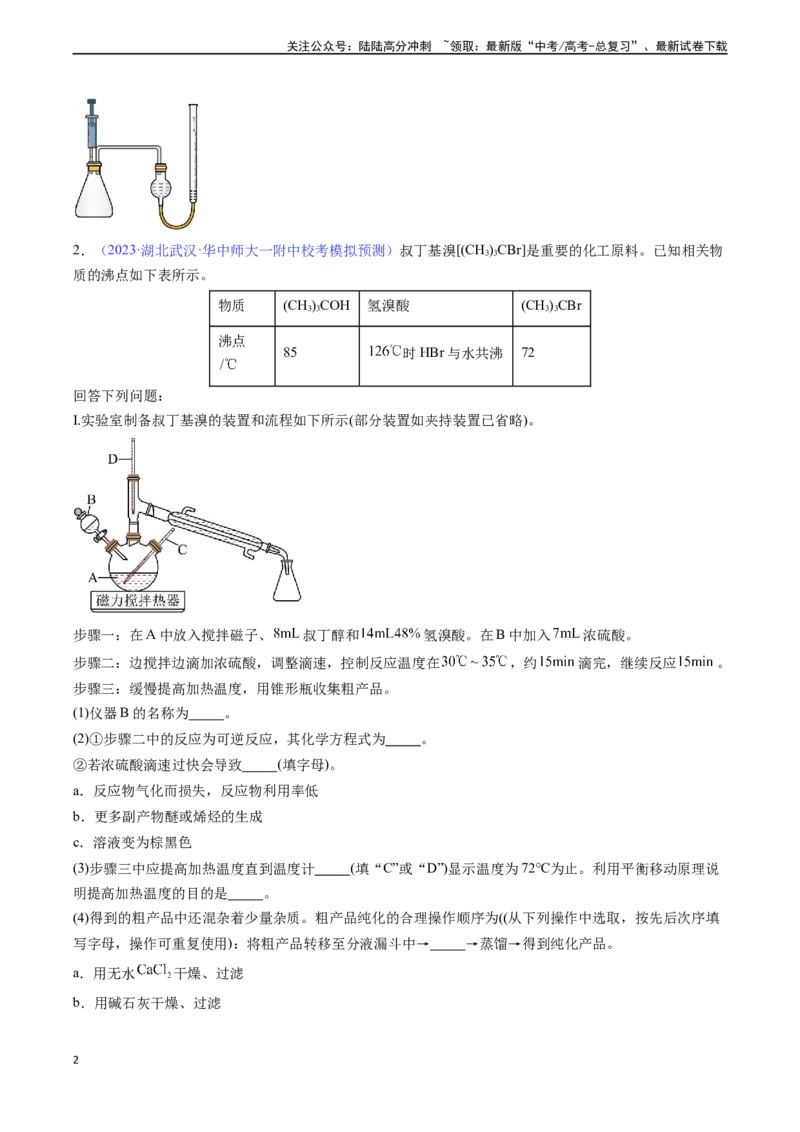 关注公众号：陆陆高分冲刺 ~领取：最新版“中考/高考-总复习”、最新试卷下载

2．（2023·湖北武汉·华中师大一附中校考模拟预测）叔丁基溴[$(CH_3)_3CBr$]是重要的化工原料。已知相关物质的沸点如下表所示。

| 物质 | $(CH_3)_3COH$ | 氢溴酸 | $(CH_3)_3CBr$ |
|---|---|---|---|
| 沸点/℃ | 85 | 126℃时HBr与水共沸 | 72 |

回答下列问题：

I.实验室制备叔丁基溴的装置和流程如下所示(部分装置如夹持装置已省略)。

D

B

C

A

磁力搅拌热器

步骤一：在A中放入搅拌磁子、8mL叔丁醇和14mL48%氢溴酸。在B中加入7mL浓硫酸。

步骤二：边搅拌边滴加浓硫酸，调整滴速，控制反应温度在30℃～35℃，约15min滴完，继续反应15min。

步骤三：缓慢提高加热温度，用锥形瓶收集粗产品。

(1)仪器B的名称为____。

(2)①步骤二中的反应为可逆反应，其化学方程式为____。

②若浓硫酸滴速过快会导致____(填字母)。

a．反应物气化而损失，反应物利用率低

b．更多副产物醚或烯烃的生成

c．溶液变为棕黑色

(3)步骤三中应提高加热温度直到温度计____(填“C”或“D”)显示温度为72℃为止。利用平衡移动原理说明提高加热温度的目的是____。

(4)得到的粗产品中还混杂着少量杂质。粗产品纯化的合理操作顺序为((从下列操作中选取，按先后次序填写字母，操作可重复使用)：将粗产品转移至分液漏斗中→____→蒸馏→得到纯化产品。

a．用无水$CaCl_2$干燥、过滤

b．用碱石灰干燥、过滤

2